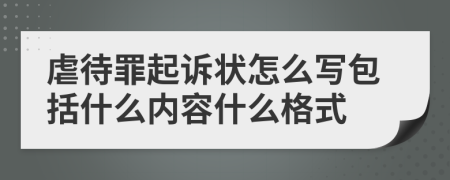 虐待罪起诉状怎么写包括什么内容什么格式